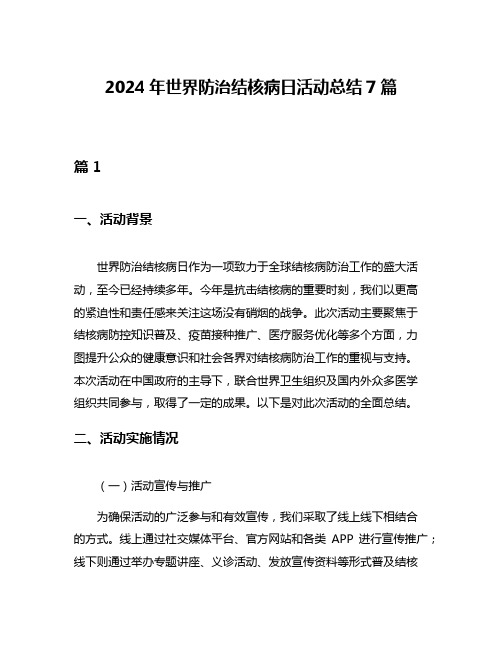 2024 年世界防治结核病日活动总结 7 篇

篇 1

一、活动背景

世界防治结核病日作为一项致力于全球结核病防治工作的盛大活动，至今已经持续多年。今年是抗击结核病的重要时刻，我们以更高的紧迫性和责任感来关注这场没有硝烟的战争。此次活动主要聚焦于结核病防控知识普及、疫苗接种推广、医疗服务优化等多个方面，力图提升公众的健康意识和社会各界对结核病防治工作的重视与支持。本次活动在中国政府的主导下，联合世界卫生组织及国内外众多医学组织共同参与，取得了一定的成果。以下是对此次活动的全面总结。

二、活动实施情况

（一）活动宣传与推广

为确保活动的广泛参与和有效宣传，我们采取了线上线下相结合的方式。线上通过社交媒体平台、官方网站和各类 APP 进行宣传推广；线下则通过举办专题讲座、义诊活动、发放宣传资料等形式普及结核